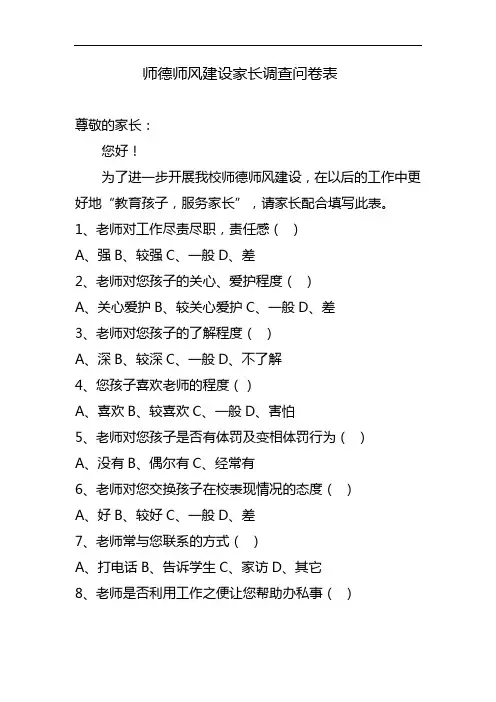 师德师风建设家长调查问卷表

尊敬的家长：

您好！

为了进一步开展我校师德师风建设，在以后的工作中更好地“教育孩子，服务家长”，请家长配合填写此表。

1、老师对工作尽责尽职，责任感（ ）

A、强 B、较强 C、一般 D、差

2、老师对您孩子的关心、爱护程度（ ）

A、关心爱护 B、较关心爱护 C、一般 D、差

3、老师对您孩子的了解程度（ ）

A、深 B、较深 C、一般 D、不了解

4、您孩子喜欢老师的程度（ ）

A、喜欢 B、较喜欢 C、一般 D、害怕

5、老师对您孩子是否有体罚及变相体罚行为（ ）

A、没有 B、偶尔有 C、经常有

6、老师对您交换孩子在校表现情况的态度（ ）

A、好 B、较好 C、一般 D、差

7、老师常与您联系的方式（ ）

A、打电话 B、告诉学生 C、家访 D、其它

8、老师是否利用工作之便让您帮助办私事（ ）